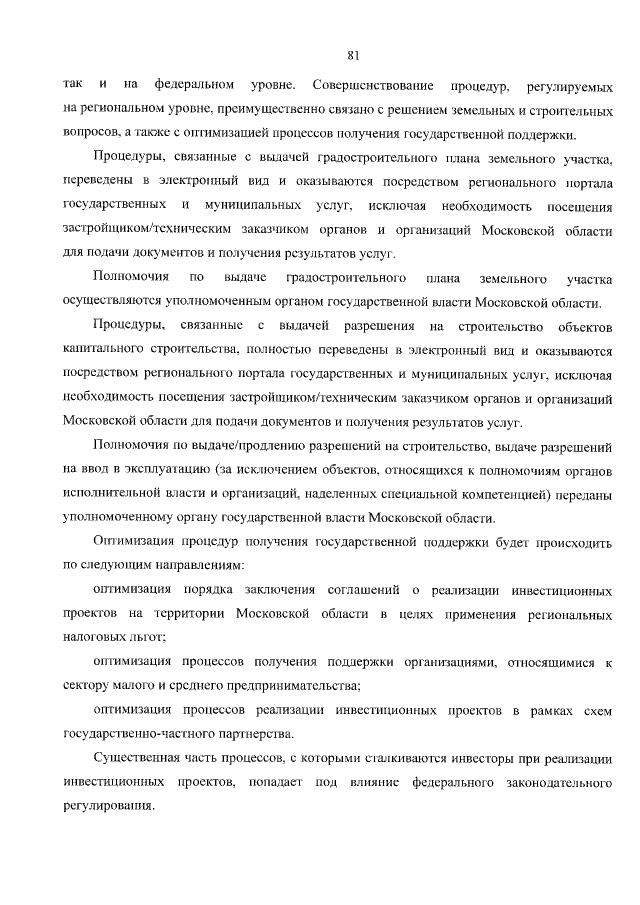 81

так и на федеральном уровне. Совершенствование процедур, регулируемых на региональном уровне, преимущественно связано с решением земельных и строительных вопросов, а также с оптимизацией процессов получения государственной поддержки.

Процедуры, связанные с выдачей градостроительного плана земельного участка, переведены в электронный вид и оказываются посредством регионального портала государственных и муниципальных услуг, исключая необходимость посещения застройщиком/техническим заказчиком органов и организаций Московской области для подачи документов и получения результатов услуг.

Полномочия по выдаче градостроительного плана земельного участка осуществляются уполномоченным органом государственной власти Московской области.

Процедуры, связанные с выдачей разрешения на строительство объектов капитального строительства, полностью переведены в электронный вид и оказываются посредством регионального портала государственных и муниципальных услуг, исключая необходимость посещения застройщиком/техническим заказчиком органов и организаций Московской области для подачи документов и получения результатов услуг.

Полномочия по выдаче/продлению разрешений на строительство, выдаче разрешений на ввод в эксплуатацию (за исключением объектов, относящихся к полномочиям органов исполнительной власти и организаций, наделенных специальной компетенцией) переданы уполномоченному органу государственной власти Московской области.

Оптимизация процедур получения государственной поддержки будет происходить по следующим направлениям:

оптимизация порядка заключения соглашений о реализации инвестиционных проектов на территории Московской области в целях применения региональных налоговых льгот;

оптимизация процессов получения поддержки организациями, относящимися к сектору малого и среднего предпринимательства;

оптимизация процессов реализации инвестиционных проектов в рамках схем государственно-частного партнерства.

Существенная часть процессов, с которыми сталкиваются инвесторы при реализации инвестиционных проектов, попадает под влияние федерального законодательного регулирования.